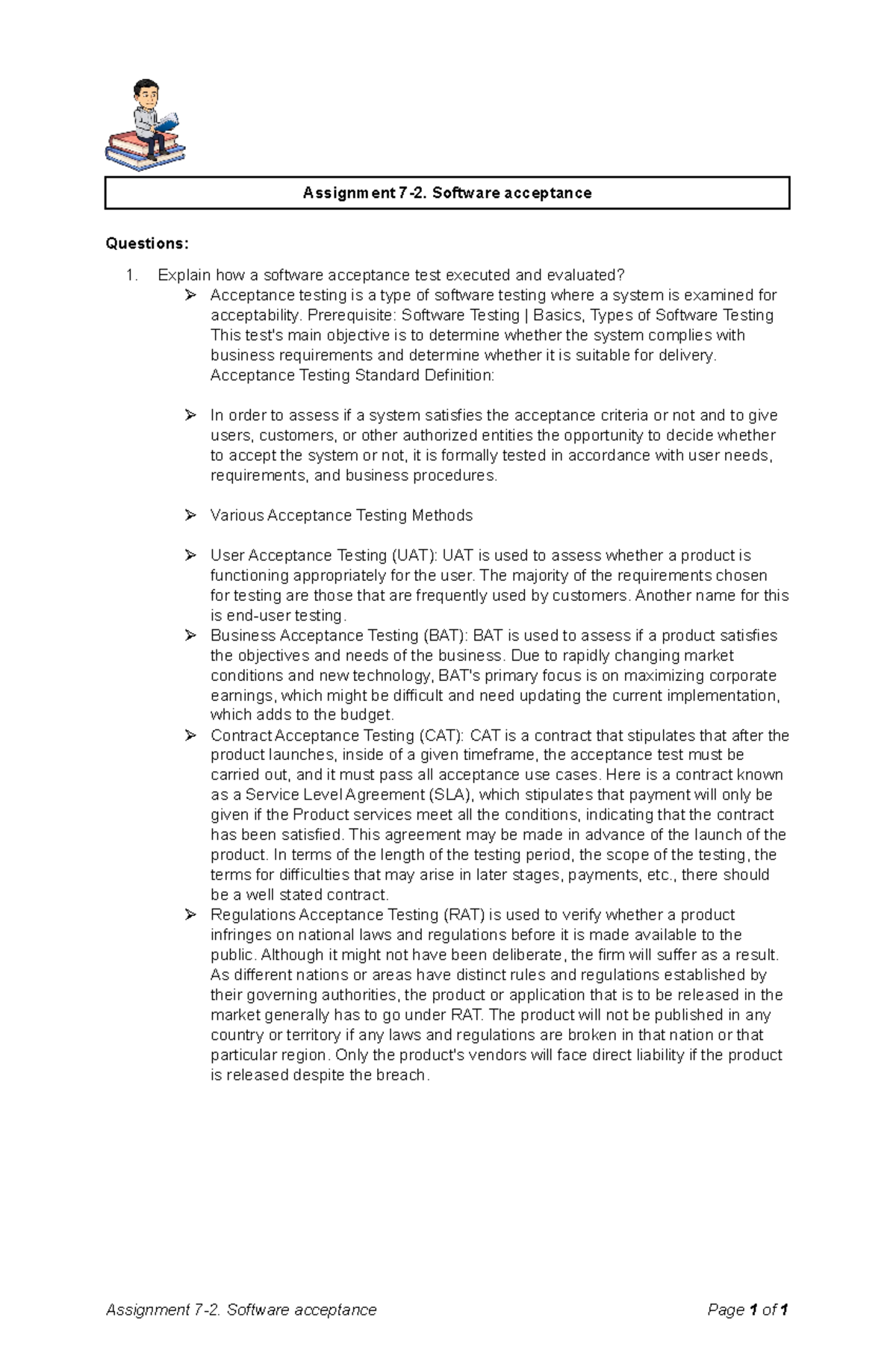 Assignment 7-2. Software acceptance

Questions:

1. Explain how a software acceptance test executed and evaluated?

➢ Acceptance testing is a type of software testing where a system is examined for acceptability. Prerequisite: Software Testing | Basics, Types of Software Testing This test's main objective is to determine whether the system complies with business requirements and determine whether it is suitable for delivery. Acceptance Testing Standard Definition:

➢ In order to assess if a system satisfies the acceptance criteria or not and to give users, customers, or other authorized entities the opportunity to decide whether to accept the system or not, it is formally tested in accordance with user needs, requirements, and business procedures.

➢ Various Acceptance Testing Methods

➢ User Acceptance Testing (UAT): UAT is used to assess whether a product is functioning appropriately for the user. The majority of the requirements chosen for testing are those that are frequently used by customers. Another name for this is end-user testing.

➢ Business Acceptance Testing (BAT): BAT is used to assess if a product satisfies the objectives and needs of the business. Due to rapidly changing market conditions and new technology, BAT's primary focus is on maximizing corporate earnings, which might be difficult and need updating the current implementation, which adds to the budget.

➢ Contract Acceptance Testing (CAT): CAT is a contract that stipulates that after the product launches, inside of a given timeframe, the acceptance test must be carried out, and it must pass all acceptance use cases. Here is a contract known as a Service Level Agreement (SLA), which stipulates that payment will only be given if the Product services meet all the conditions, indicating that the contract has been satisfied. This agreement may be made in advance of the launch of the product. In terms of the length of the testing period, the scope of the testing, the terms for difficulties that may arise in later stages, payments, etc., there should be a well stated contract.

➢ Regulations Acceptance Testing (RAT) is used to verify whether a product infringes on national laws and regulations before it is made available to the public. Although it might not have been deliberate, the firm will suffer as a result. As different nations or areas have distinct rules and regulations established by their governing authorities, the product or application that is to be released in the market generally has to go under RAT. The product will not be published in any country or territory if any laws and regulations are broken in that nation or that particular region. Only the product's vendors will face direct liability if the product is released despite the breach.

Assignment 7-2. Software acceptance Page 1 of 1